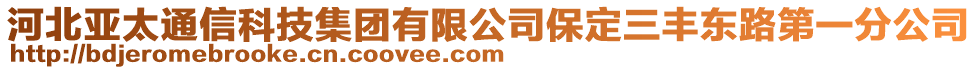 河北亚太通信科技集团有限公司保定三丰东路第一分公司
http://bdjeromebrooke.cn.coovee.com